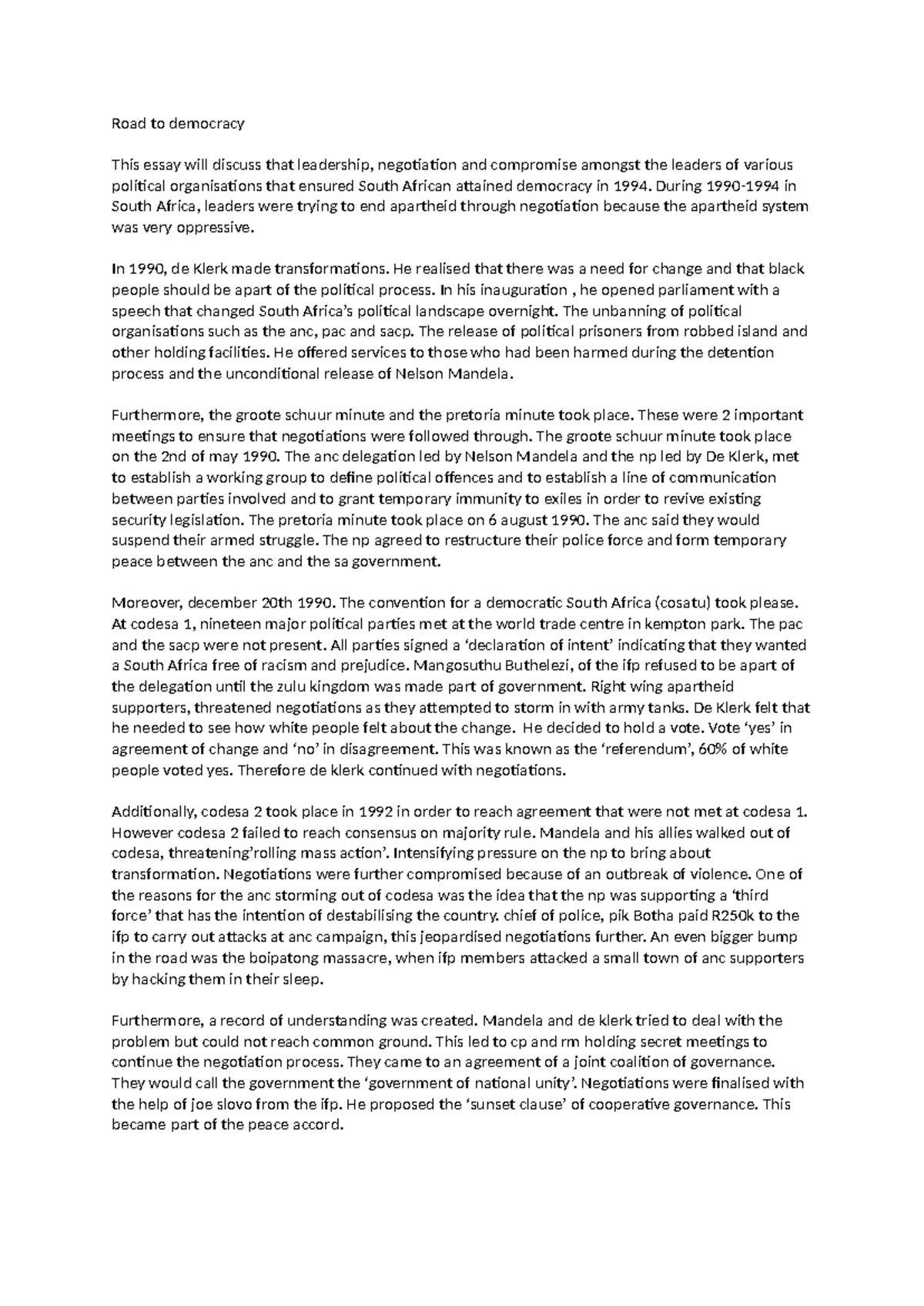 Road to democracy

This essay will discuss that leadership, negotiation and compromise amongst the leaders of various political organisations that ensured South African attained democracy in 1994. During 1990-1994 in South Africa, leaders were trying to end apartheid through negotiation because the apartheid system was very oppressive.

In 1990, de Klerk made transformations. He realised that there was a need for change and that black people should be apart of the political process. In his inauguration , he opened parliament with a speech that changed South Africa's political landscape overnight. The unbanning of political organisations such as the anc, pac and sacp. The release of political prisoners from robbed island and other holding facilities. He offered services to those who had been harmed during the detention process and the unconditional release of Nelson Mandela.

Furthermore, the groote schuur minute and the pretoria minute took place. These were 2 important meetings to ensure that negotiations were followed through. The groote schuur minute took place on the 2nd of may 1990. The anc delegation led by Nelson Mandela and the np led by De Klerk, met to establish a working group to define political offences and to establish a line of communication between parties involved and to grant temporary immunity to exiles in order to revive existing security legislation. The pretoria minute took place on 6 august 1990. The anc said they would suspend their armed struggle. The np agreed to restructure their police force and form temporary peace between the anc and the sa government.

Moreover, december 20th 1990. The convention for a democratic South Africa (cosatu) took please. At codesa 1, nineteen major political parties met at the world trade centre in kempton park. The pac and the sacp were not present. All parties signed a 'declaration of intent' indicating that they wanted a South Africa free of racism and prejudice. Mangosuthu Buthelezi, of the ifp refused to be apart of the delegation until the zulu kingdom was made part of government. Right wing apartheid supporters, threatened negotiations as they attempted to storm in with army tanks. De Klerk felt that he needed to see how white people felt about the change. He decided to hold a vote. Vote 'yes' in agreement of change and 'no' in disagreement. This was known as the 'referendum', 60% of white people voted yes. Therefore de klerk continued with negotiations.

Additionally, codesa 2 took place in 1992 in order to reach agreement that were not met at codesa 1. However codesa 2 failed to reach consensus on majority rule. Mandela and his allies walked out of codesa, threatening'rolling mass action'. Intensifying pressure on the np to bring about transformation. Negotiations were further compromised because of an outbreak of violence. One of the reasons for the anc storming out of codesa was the idea that the np was supporting a 'third force' that has the intention of destabilising the country. chief of police, pik Botha paid R250k to the ifp to carry out attacks at anc campaign, this jeopardised negotiations further. An even bigger bump in the road was the boipatong massacre, when ifp members attacked a small town of anc supporters by hacking them in their sleep.

Furthermore, a record of understanding was created. Mandela and de klerk tried to deal with the problem but could not reach common ground. This led to cp and rm holding secret meetings to continue the negotiation process. They came to an agreement of a joint coalition of governance. They would call the government the 'government of national unity'. Negotiations were finalised with the help of joe slovo from the ifp. He proposed the 'sunset clause' of cooperative governance. This became part of the peace accord.